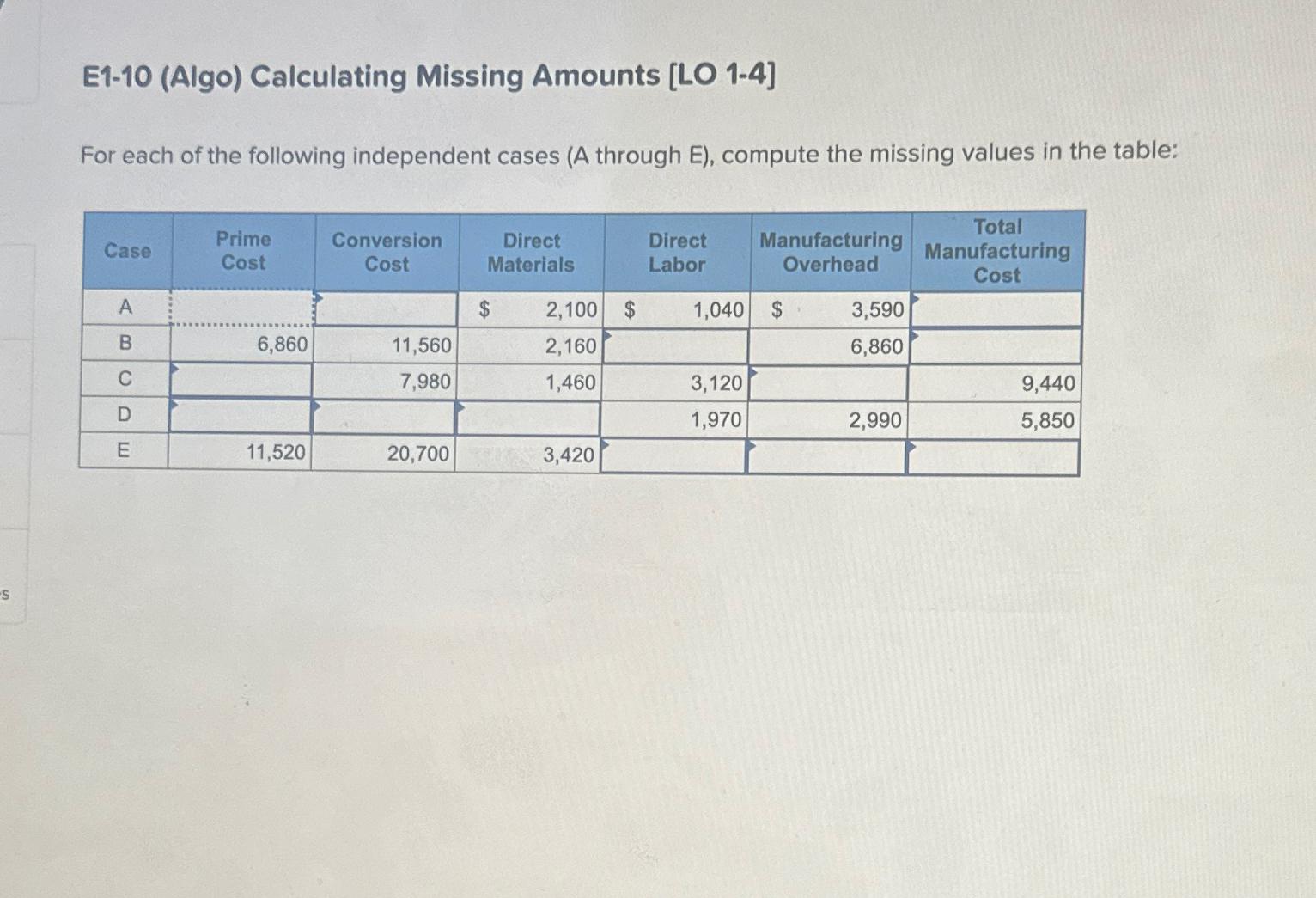 E1-10 (Algo) Calculating Missing Amounts [LO 1-4]

For each of the following independent cases (A through E), compute the missing values in the table:

| Case | Prime Cost | Conversion Cost | Direct Materials | Direct Labor | Manufacturing Overhead | Total Manufacturing Cost |
|---|---|---|---|---|---|---|
| A | | | $ 2,100 | $ 1,040 | $ 3,590 | |
| B | 6,860 | 11,560 | 2,160 | | 6,860 | |
| C | | 7,980 | 1,460 | 3,120 | | 9,440 |
| D | | | | 1,970 | 2,990 | 5,850 |
| E | 11,520 | 20,700 | 3,420 | | | |

s